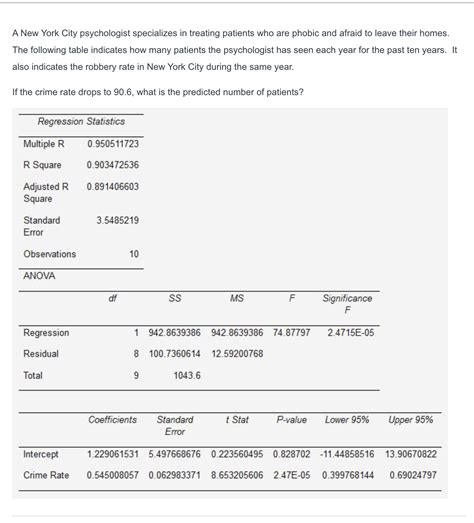 A New York City psychologist specializes in treating patients who are phobic and afraid to leave their homes. The following table indicates how many patients the psychologist has seen each year for the past ten years. It also indicates the robbery rate in New York City during the same year.

If the crime rate drops to 90.6, what is the predicted number of patients?

| Regression Statistics | |
|---|---|
| Multiple R | 0.950511723 |
| R Square | 0.903472536 |
| Adjusted R Square | 0.891406603 |
| Standard Error | 3.5485219 |
| Observations | 10 |

ANOVA

| | df | SS | MS | F | Significance F |
|---|---|---|---|---|---|
| Regression | 1 | 942.8639386 | 942.8639386 | 74.87797 | 2.4715E-05 |
| Residual | 8 | 100.7360614 | 12.59200768 | | |
| Total | 9 | 1043.6 | | | |

| | Coefficients | Standard Error | t Stat | P-value | Lower 95% | Upper 95% |
|---|---|---|---|---|---|---|
| Intercept | 1.229061531 | 5.497668676 | 0.223560495 | 0.828702 | -11.44858516 | 13.90670822 |
| Crime Rate | 0.545008057 | 0.062983371 | 8.653205606 | 2.47E-05 | 0.399768144 | 0.69024797 |